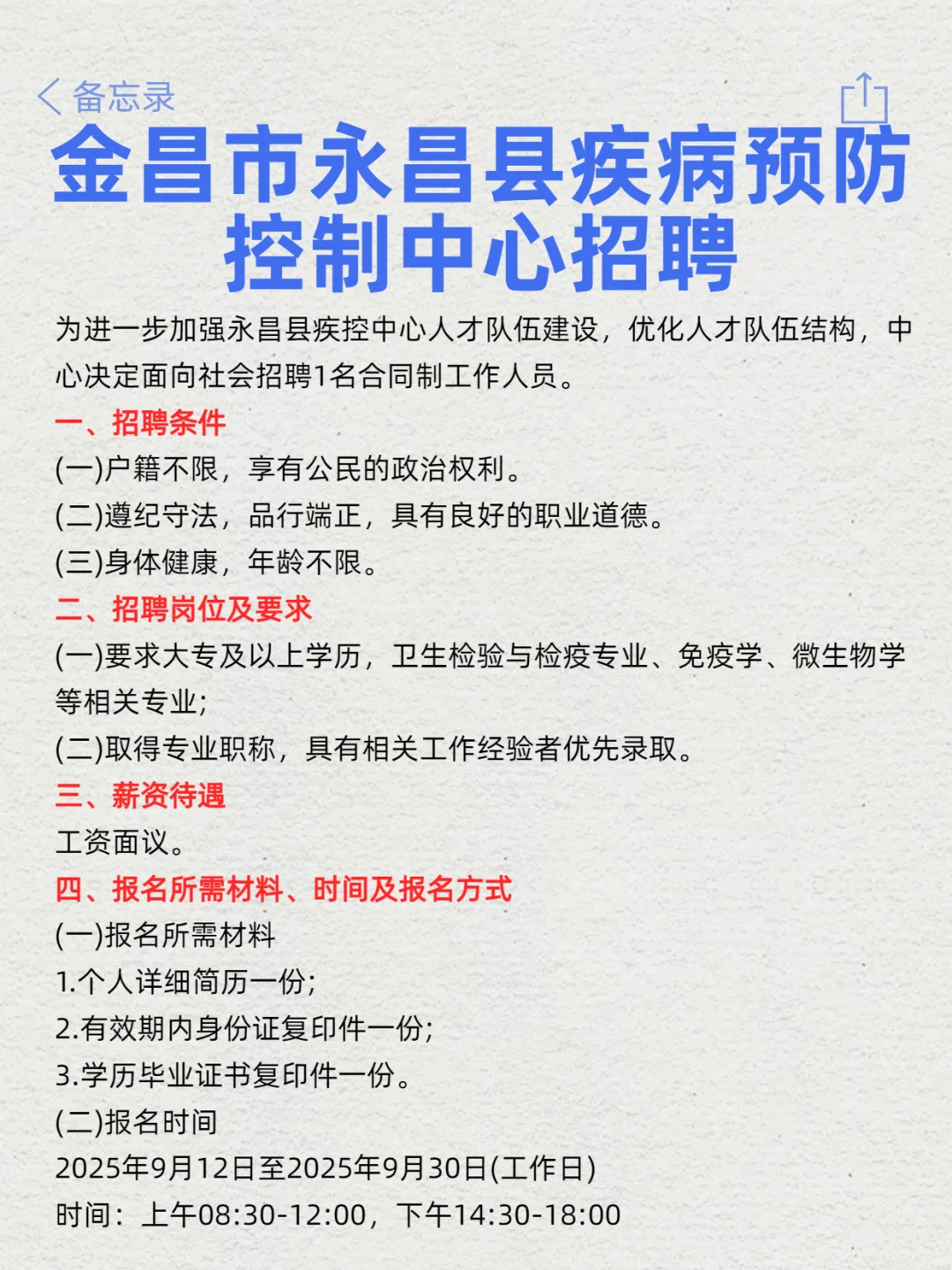 备忘录

金昌市永昌县疾病预防控制中心招聘

为进一步加强永昌县疾控中心人才队伍建设，优化人才队伍结构，中心决定面向社会招聘1名合同制工作人员。

一、招聘条件

(一)户籍不限，享有公民的政治权利。

(二)遵纪守法，品行端正，具有良好的职业道德。

(三)身体健康，年龄不限。

二、招聘岗位及要求

(一)要求大专及以上学历，卫生检验与检疫专业、免疫学、微生物学等相关专业;

(二)取得专业职称，具有相关工作经验者优先录取。

三、薪资待遇

工资面议。

四、报名所需材料、时间及报名方式

(一)报名所需材料

1.个人详细简历一份;

2.有效期内身份证复印件一份;

3.学历毕业证书复印件一份。

(二)报名时间

2025年9月12日至2025年9月30日(工作日)

时间：上午08:30-12:00，下午14:30-18:00